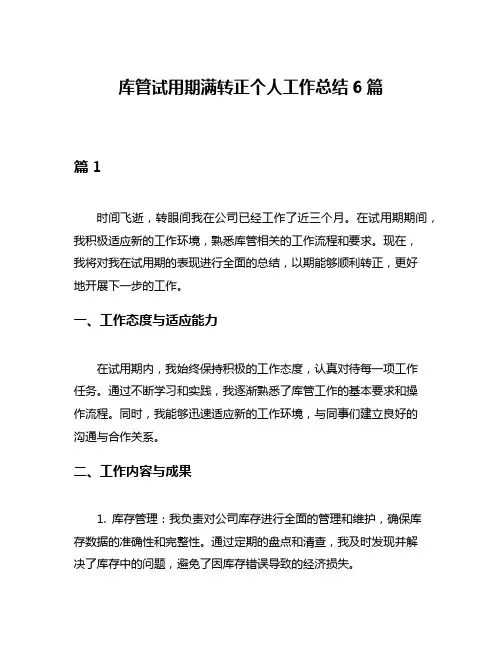 库管试用期满转正个人工作总结 6 篇

篇 1

时间飞逝，转眼间我在公司已经工作了近三个月。在试用期期间，我积极适应新的工作环境，熟悉库管相关的工作流程和要求。现在，我将对我在试用期的表现进行全面的总结，以期能够顺利转正，更好地开展下一步的工作。

一、工作态度与适应能力

在试用期内，我始终保持积极的工作态度，认真对待每一项工作任务。通过不断学习和实践，我逐渐熟悉了库管工作的基本要求和操作流程。同时，我能够迅速适应新的工作环境，与同事们建立良好的沟通与合作关系。

二、工作内容与成果

1. 库存管理：我负责对公司库存进行全面的管理和维护，确保库存数据的准确性和完整性。通过定期的盘点和清查，我及时发现并解决了库存中的问题，避免了因库存错误导致的经济损失。